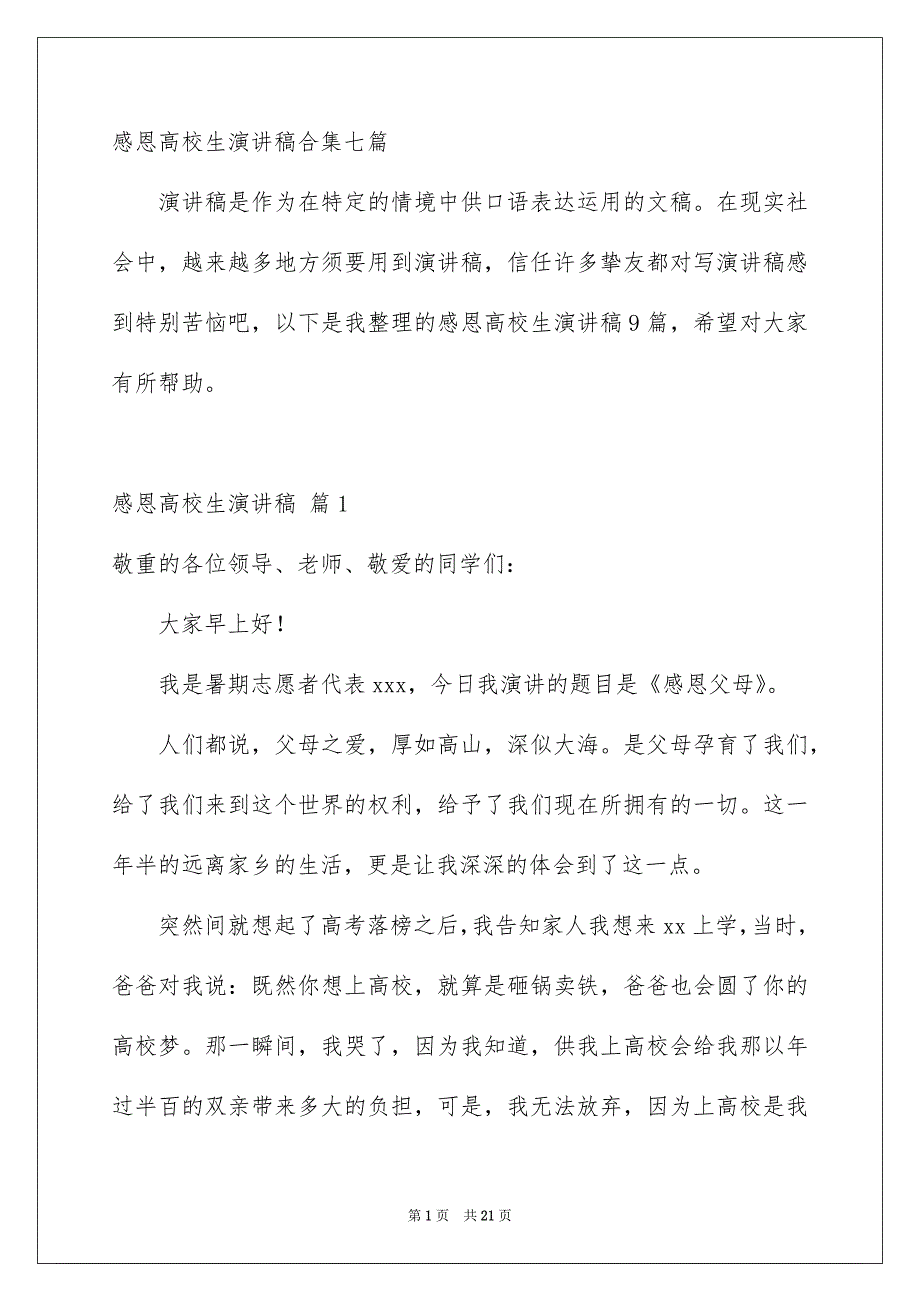 感恩高校生演讲稿合集七篇

演讲稿是作为在特定的情境中供口语表达运用的文稿。在现实社会中，越来越多地方须要用到演讲稿，信任许多挚友都对写演讲稿感到特别苦恼吧，以下是我整理的感恩高校生演讲稿9篇，希望对大家有所帮助。

感恩高校生演讲稿 篇1

敬重的各位领导、老师、敬爱的同学们：

大家早上好！

我是暑期志愿者代表xxx，今日我演讲的题目是《感恩父母》。

人们都说，父母之爱，厚如高山，深似大海。是父母孕育了我们，给了我们来到这个世界的权利，给予了我们现在所拥有的一切。这一年半的远离家乡的生活，更是让我深深的体会到了这一点。

突然间就想起了高考落榜之后，我告知家人我想来xx上学，当时，爸爸对我说：既然你想上高校，就算是砸锅卖铁，爸爸也会圆了你的高校梦。那一瞬间，我哭了，因为我知道，供我上高校会给我那以年过半百的双亲带来多大的负担，可是，我无法放弃，因为上高校是我

第1页 共21页